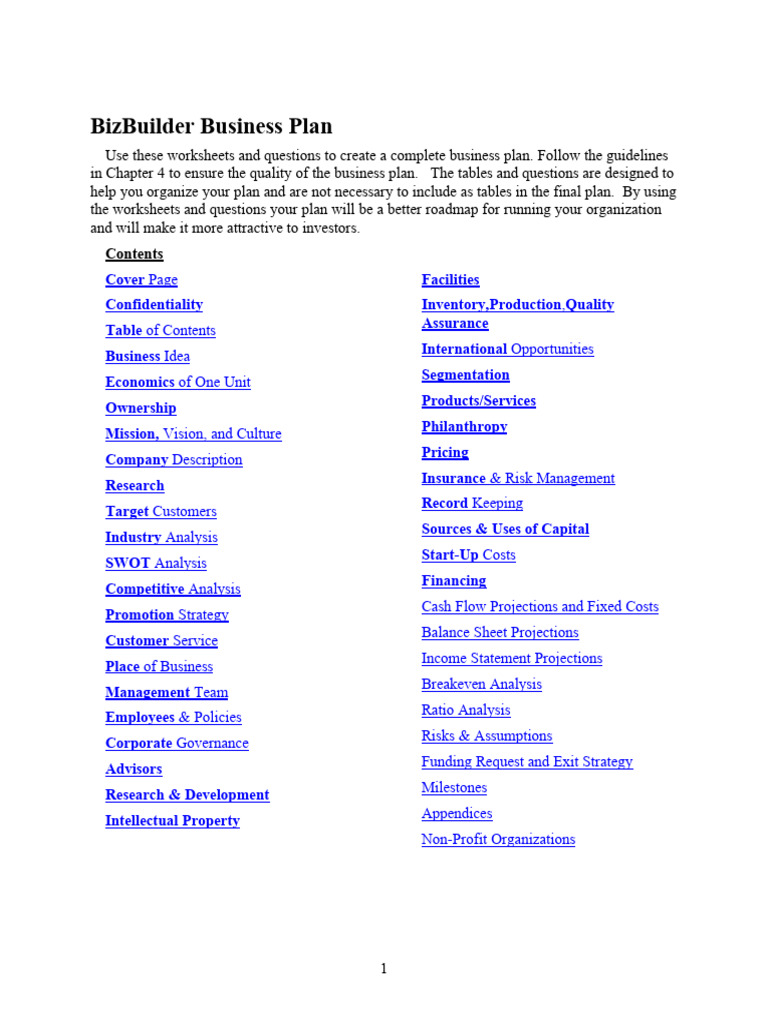 BizBuilder Business Plan

Use these worksheets and questions to create a complete business plan. Follow the guidelines in Chapter 4 to ensure the quality of the business plan. The tables and questions are designed to help you organize your plan and are not necessary to include as tables in the final plan. By using the worksheets and questions your plan will be a better roadmap for running your organization and will make it more attractive to investors.

Contents

Cover Page
Confidentiality
Table of Contents
Business Idea
Economics of One Unit
Ownership
Mission, Vision, and Culture
Company Description
Research
Target Customers
Industry Analysis
SWOT Analysis
Competitive Analysis
Promotion Strategy
Customer Service
Place of Business
Management Team
Employees & Policies
Corporate Governance
Advisors
Research & Development
Intellectual Property

Facilities
Inventory,Production,Quality Assurance
International Opportunities
Segmentation
Products/Services
Philanthropy
Pricing
Insurance & Risk Management
Record Keeping
Sources & Uses of Capital
Start-Up Costs
Financing
Cash Flow Projections and Fixed Costs
Balance Sheet Projections
Income Statement Projections
Breakeven Analysis
Ratio Analysis
Risks & Assumptions
Funding Request and Exit Strategy
Milestones
Appendices
Non-Profit Organizations

1